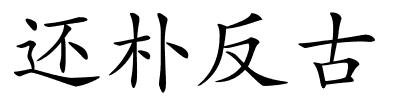 还朴反古